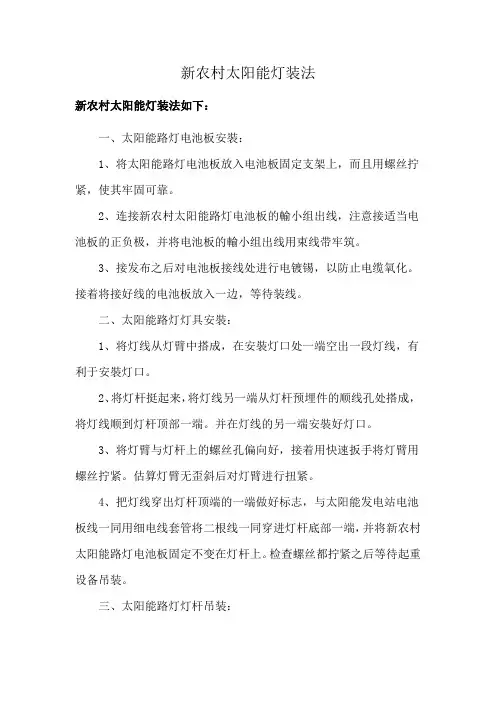 新农村太阳能灯装法

新农村太阳能灯装法如下：

一、太阳能路灯电池板安装：

1、将太阳能路灯电池板放入电池板固定支架上，而且用螺丝拧紧，使其牢固可靠。

2、连接新农村太阳能路灯电池板的输小组出线，注意接适当电池板的正负极，并将电池板的输小组出线用束线带牢筑。

3、接发布之后对电池板接线处进行电镀锡，以防止电缆氧化。接着将接好线的电池板放入一边，等待装线。

二、太阳能路灯灯具安装：

1、将灯线从灯臂中搭成，在安装灯口处一端空出一段灯线，有利于安装灯口。

2、将灯杆挺起来，将灯线另一端从灯杆预埋件的顺线孔处搭成，将灯线顺到灯杆顶部一端。并在灯线的另一端安装好灯口。

3、将灯臂与灯杆上的螺丝孔偏向好，接着用快速扳手将灯臂用螺丝拧紧。估算灯臂无歪斜后对灯臂进行扭紧。

4、把灯线穿出灯杆顶端的一端做好标志，与太阳能发电站电池板线一同用细电线套管将二根线一同穿进灯杆底部一端，并将新农村太阳能路灯电池板固定不变在灯杆上。检查螺丝都拧紧之后等待起重设备吊装。

三、太阳能路灯灯杆吊装：